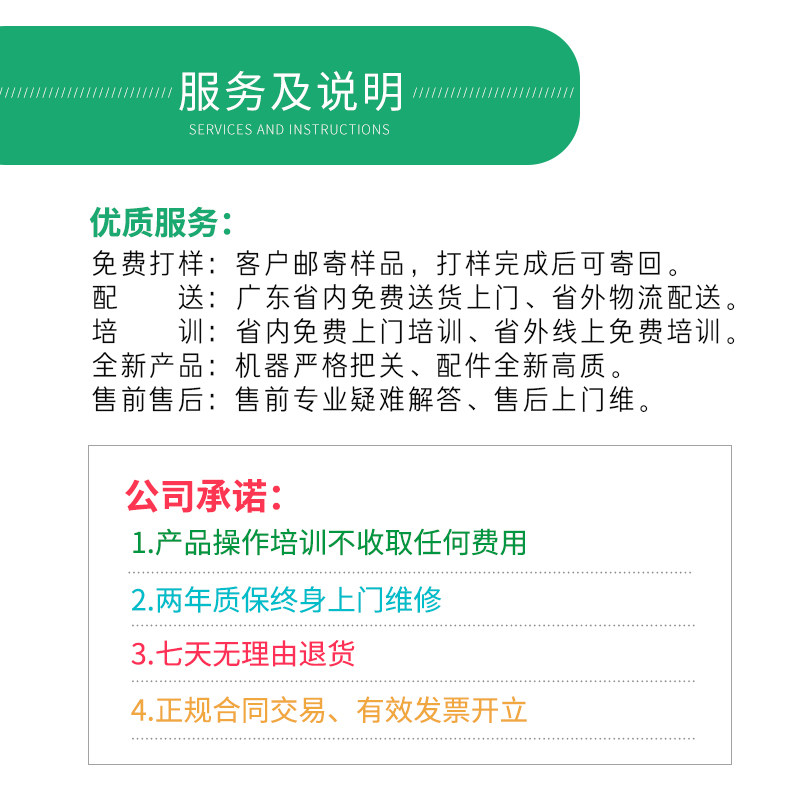 服务及说明
SERVICES AND INSTRUCTIONS

优质服务：
免费打样：客户邮寄样品，打样完成后可寄回。
配　　送：广东省内免费送货上门、省外物流配送。
培　　训：省内免费上门培训、省外线上免费培训。
全新产品：机器严格把关、配件全新高质。
售前售后：售前专业疑难解答、售后上门维。

公司承诺：
1.产品操作培训不收取任何费用
2.两年质保终身上门维修
3.七天无理由退货
4.正规合同交易、有效发票开立